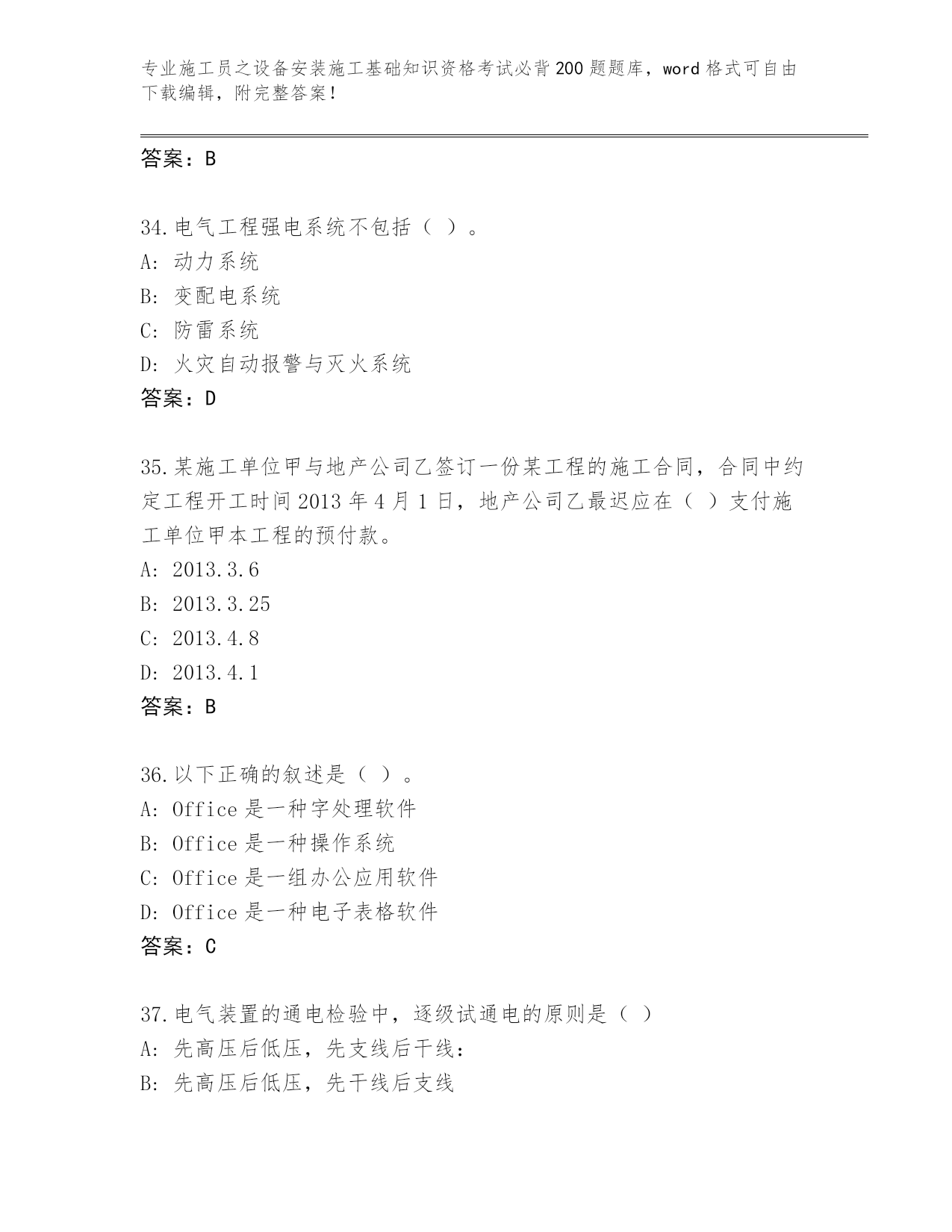 专业施工员之设备安装施工基础知识资格考试必背200题题库，word格式可自由下载编辑，附完整答案！

答案：B

34.电气工程强电系统不包括（ ）。
A: 动力系统
B: 变配电系统
C: 防雷系统
D: 火灾自动报警与灭火系统
答案：D

35.某施工单位甲与地产公司乙签订一份某工程的施工合同，合同中约定工程开工时间2013年4月1日，地产公司乙最迟应在（ ）支付施工单位甲本工程的预付款。
A: 2013.3.6
B: 2013.3.25
C: 2013.4.8
D: 2013.4.1
答案：B

36.以下正确的叙述是（ ）。
A: Office是一种字处理软件
B: Office是一种操作系统
C: Office是一组办公应用软件
D: Office是一种电子表格软件
答案：C

37.电气装置的通电检验中，逐级试通电的原则是（ ）
A: 先高压后低压，先支线后干线：
B: 先高压后低压，先干线后支线